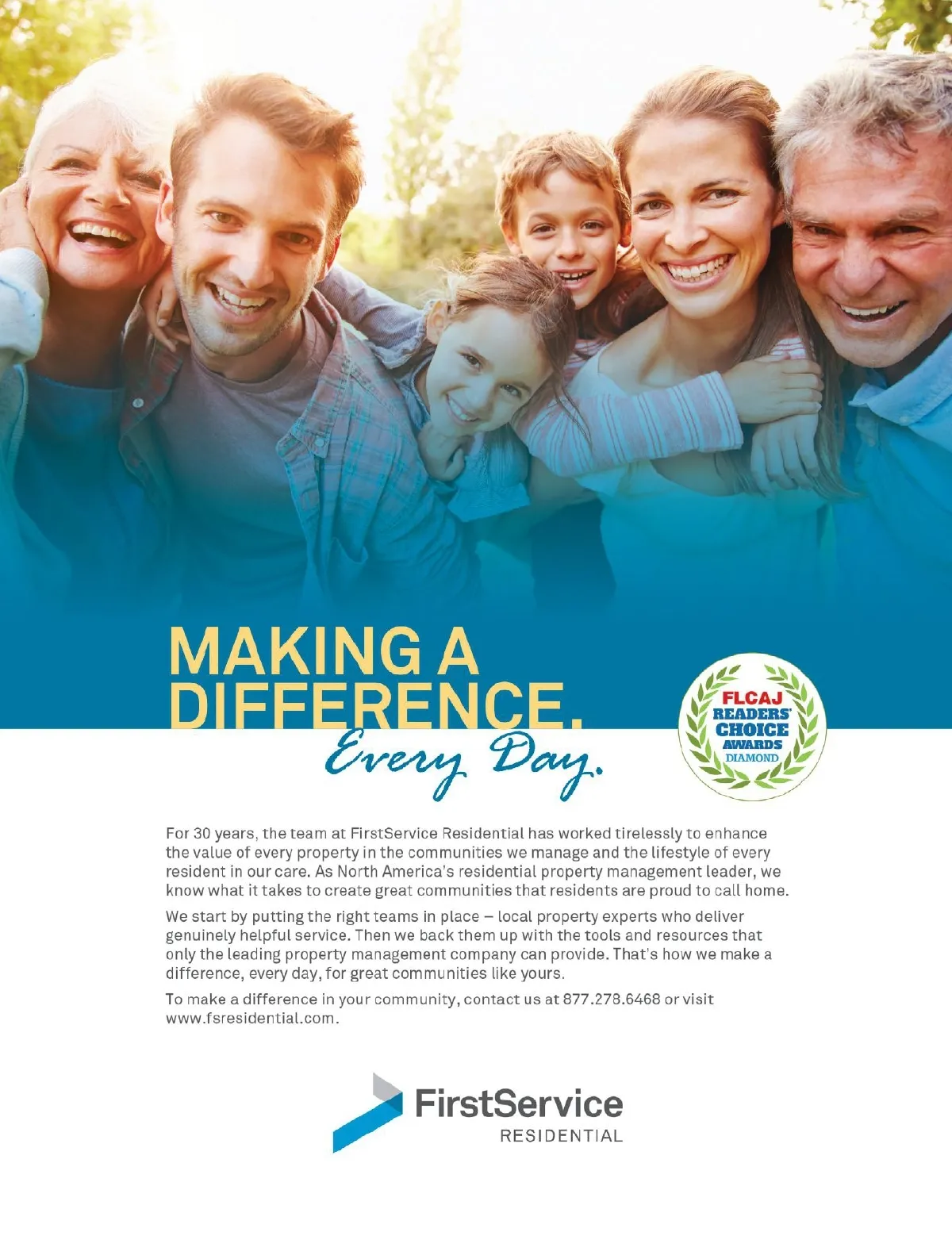 MAKING A DIFFERENCE.

Every Day.

FLCAJ
READERS'
CHOICE
AWARDS
DIAMOND

For 30 years, the team at FirstService Residential has worked tirelessly to enhance the value of every property in the communities we manage and the lifestyle of every resident in our care. As North America's residential property management leader, we know what it takes to create great communities that residents are proud to call home.

We start by putting the right teams in place – local property experts who deliver genuinely helpful service. Then we back them up with the tools and resources that only the leading property management company can provide. That's how we make a difference, every day, for great communities like yours.

To make a difference in your community, contact us at 877.278.6468 or visit www.fsresidential.com.

FirstService
RESIDENTIAL